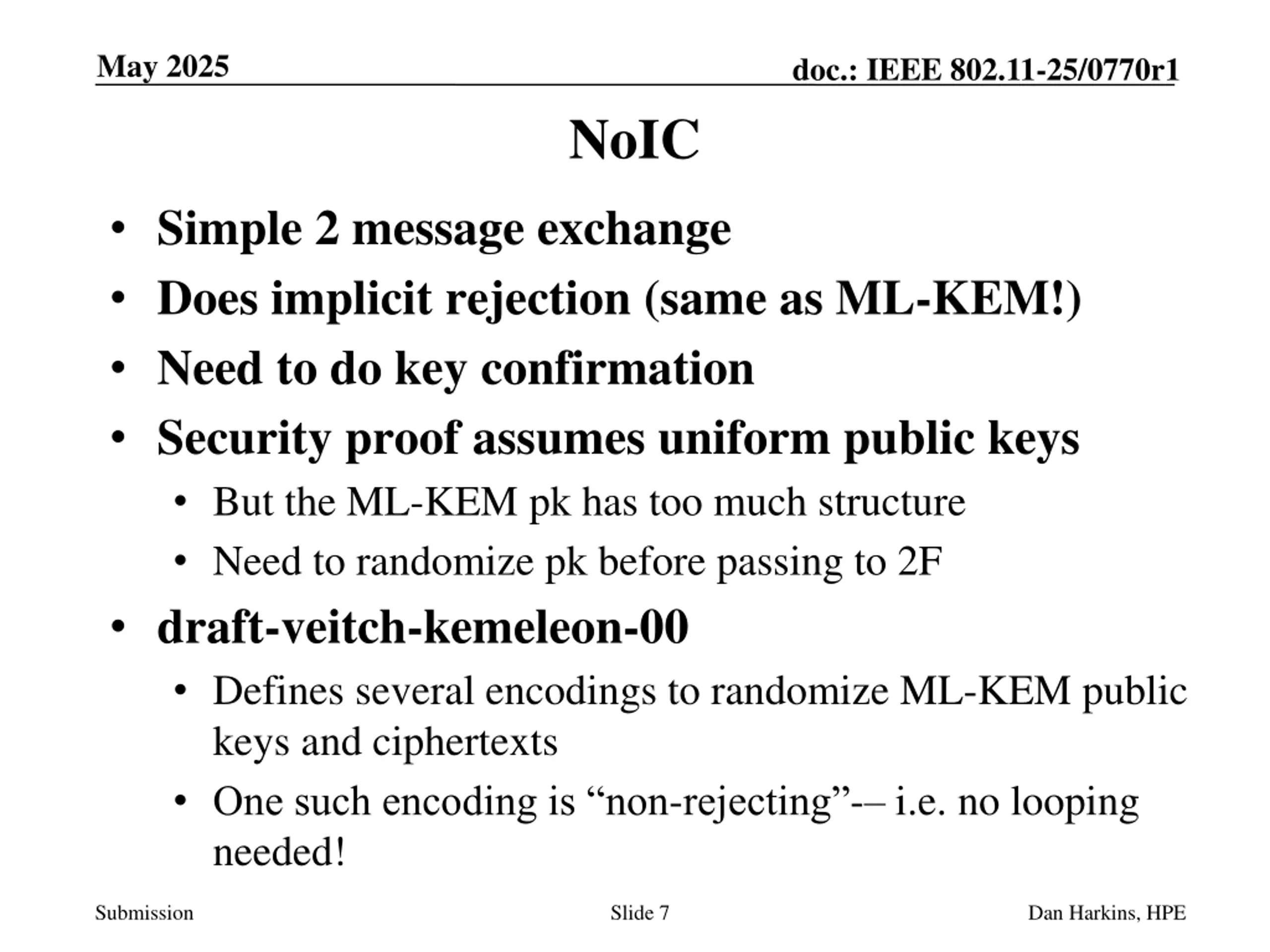 May 2025

doc.: IEEE 802.11-25/0770r1

NoIC

• Simple 2 message exchange
• Does implicit rejection (same as ML-KEM!)
• Need to do key confirmation
• Security proof assumes uniform public keys
  • But the ML-KEM pk has too much structure
  • Need to randomize pk before passing to 2F
• draft-veitch-kemeleon-00
  • Defines several encodings to randomize ML-KEM public keys and ciphertexts
  • One such encoding is “non-rejecting”-– i.e. no looping needed!

Submission

Slide 7

Dan Harkins, HPE